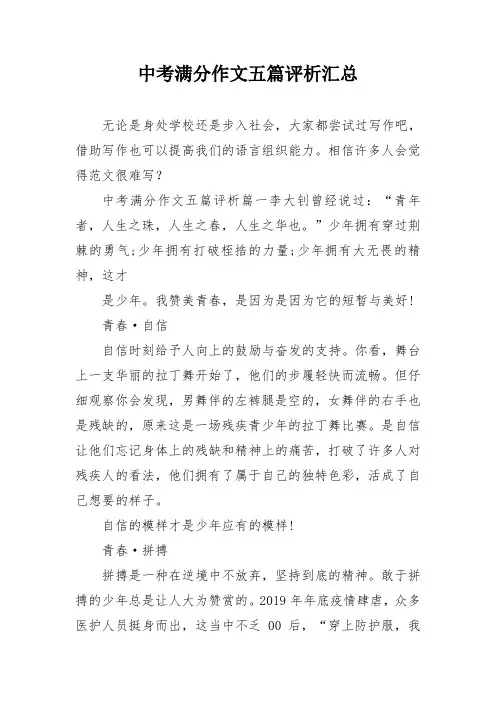 中考满分作文五篇评析汇总

无论是身处学校还是步入社会，大家都尝试过写作吧，借助写作也可以提高我们的语言组织能力。相信许多人会觉得范文很难写？

中考满分作文五篇评析篇一李大钊曾经说过：“青年者，人生之珠，人生之春，人生之华也。”少年拥有穿过荆棘的勇气;少年拥有打破桎梏的力量;少年拥有大无畏的精神，这才

是少年。我赞美青春，是因为是因为它的短暂与美好！

青春·自信

自信时刻给予人向上的鼓励与奋发的支持。你看，舞台上一支华丽的拉丁舞开始了，他们的步履轻快而流畅。但仔细观察你会发现，男舞伴的左裤腿是空的，女舞伴的右手也是残缺的，原来这是一场残疾青少年的拉丁舞比赛。是自信让他们忘记身体上的残缺和精神上的痛苦，打破了许多人对残疾人的看法，他们拥有了属于自己的独特色彩，活成了自己想要的样子。

自信的模样才是少年应有的模样！

青春·拼搏

拼搏是一种在逆境中不放弃，坚持到底的精神。敢于拼搏的少年总是让人大为赞赏的。2019 年年底疫情肆虐，众多医护人员挺身而出，这当中不乏 00 后，“穿上防护服，我